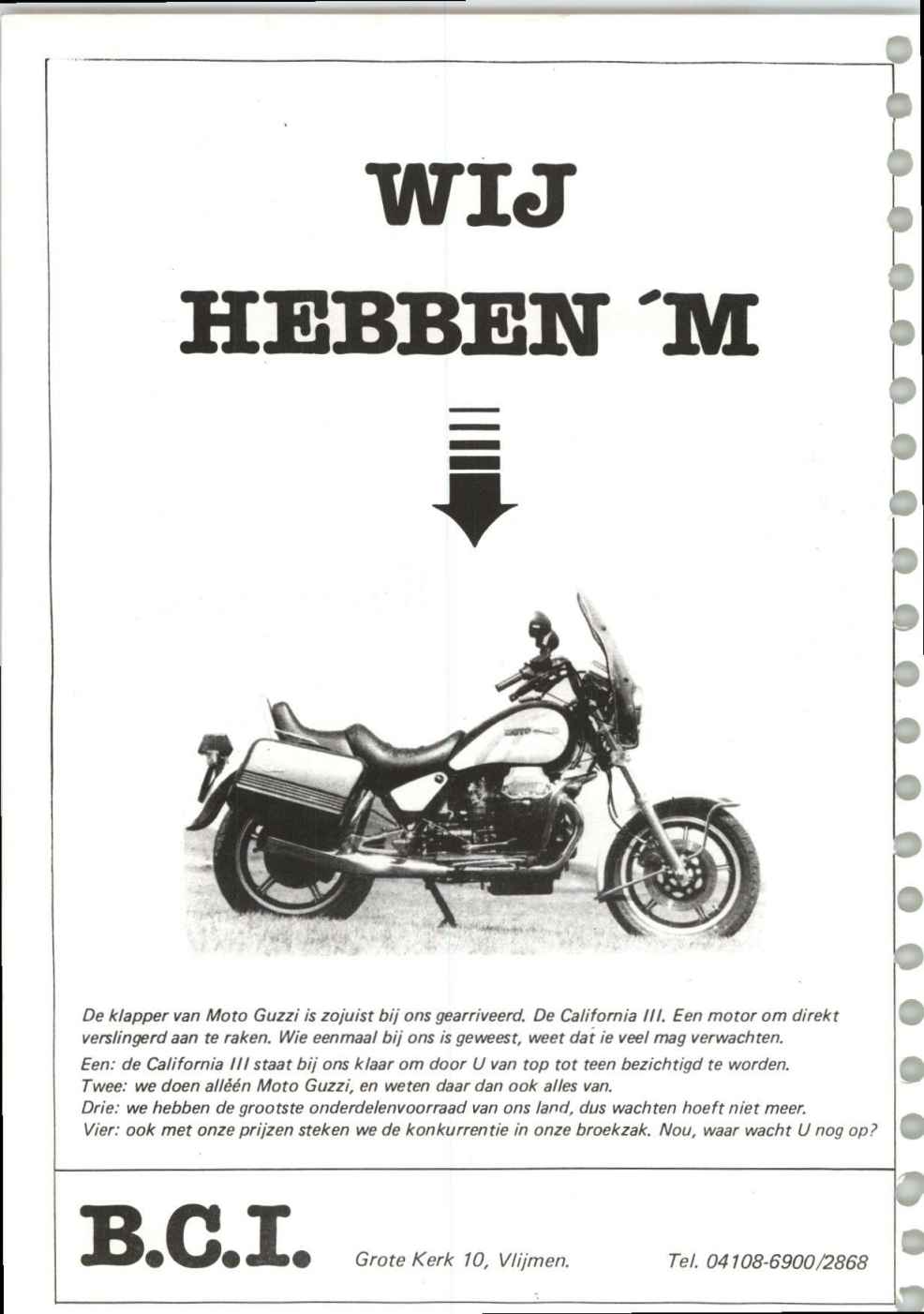 WIJ
HEBBEN 'M

De klapper van Moto Guzzi is zojuist bij ons gearriveerd. De California III. Een motor om direkt verslingerd aan te raken. Wie eenmaal bij ons is geweest, weet dat ie veel mag verwachten.

Een: de California III staat bij ons klaar om door U van top tot teen bezichtigd te worden.
Twee: we doen alléén Moto Guzzi, en weten daar dan ook alles van.
Drie: we hebben de grootste onderdelenvoorraad van ons land, dus wachten hoeft niet meer.
Vier: ook met onze prijzen steken we de konkurrentie in onze broekzak. Nou, waar wacht U nog op?

B.C.I.

Grote Kerk 10, Vlijmen.

Tel. 04108-6900/2868